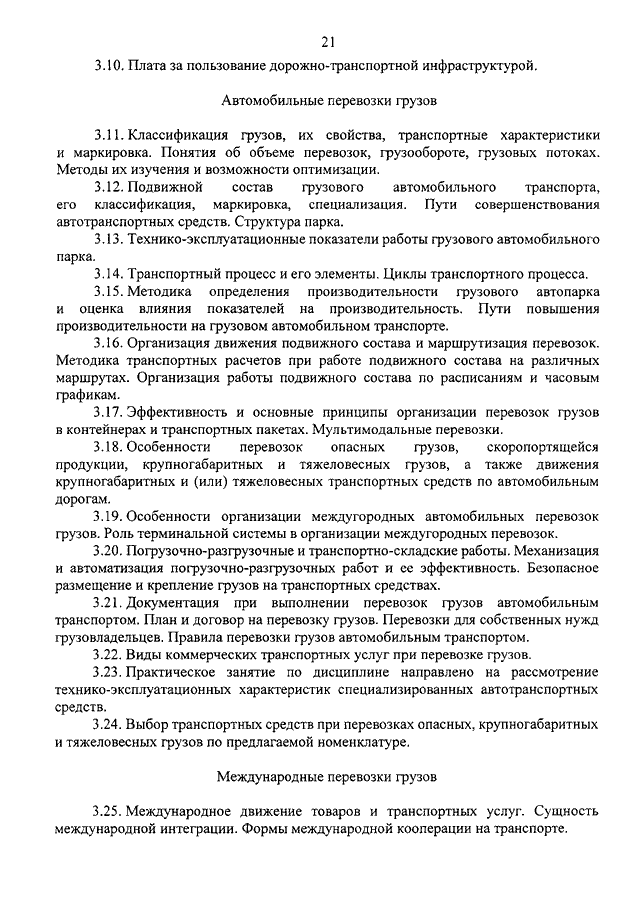 21

3.10. Плата за пользование дорожно-транспортной инфраструктурой.

Автомобильные перевозки грузов

3.11. Классификация грузов, их свойства, транспортные характеристики и маркировка. Понятия об объеме перевозок, грузообороте, грузовых потоках. Методы их изучения и возможности оптимизации.

3.12. Подвижной состав грузового автомобильного транспорта, его классификация, маркировка, специализация. Пути совершенствования автотранспортных средств. Структура парка.

3.13. Технико-эксплуатационные показатели работы грузового автомобильного парка.

3.14. Транспортный процесс и его элементы. Циклы транспортного процесса.

3.15. Методика определения производительности грузового автопарка и оценка влияния показателей на производительность. Пути повышения производительности на грузовом автомобильном транспорте.

3.16. Организация движения подвижного состава и маршрутизация перевозок. Методика транспортных расчетов при работе подвижного состава на различных маршрутах. Организация работы подвижного состава по расписаниям и часовым графикам.

3.17. Эффективность и основные принципы организации перевозок грузов в контейнерах и транспортных пакетах. Мультимодальные перевозки.

3.18. Особенности перевозок опасных грузов, скоропортящейся продукции, крупногабаритных и тяжеловесных грузов, а также движения крупногабаритных и (или) тяжеловесных транспортных средств по автомобильным дорогам.

3.19. Особенности организации междугородных автомобильных перевозок грузов. Роль терминальной системы в организации междугородных перевозок.

3.20. Погрузочно-разгрузочные и транспортно-складские работы. Механизация и автоматизация погрузочно-разгрузочных работ и ее эффективность. Безопасное размещение и крепление грузов на транспортных средствах.

3.21. Документация при выполнении перевозок грузов автомобильным транспортом. План и договор на перевозку грузов. Перевозки для собственных нужд грузовладельцев. Правила перевозки грузов автомобильным транспортом.

3.22. Виды коммерческих транспортных услуг при перевозке грузов.

3.23. Практическое занятие по дисциплине направлено на рассмотрение технико-эксплуатационных характеристик специализированных автотранспортных средств.

3.24. Выбор транспортных средств при перевозках опасных, крупногабаритных и тяжеловесных грузов по предлагаемой номенклатуре.

Международные перевозки грузов

3.25. Международное движение товаров и транспортных услуг. Сущность международной интеграции. Формы международной кооперации на транспорте.